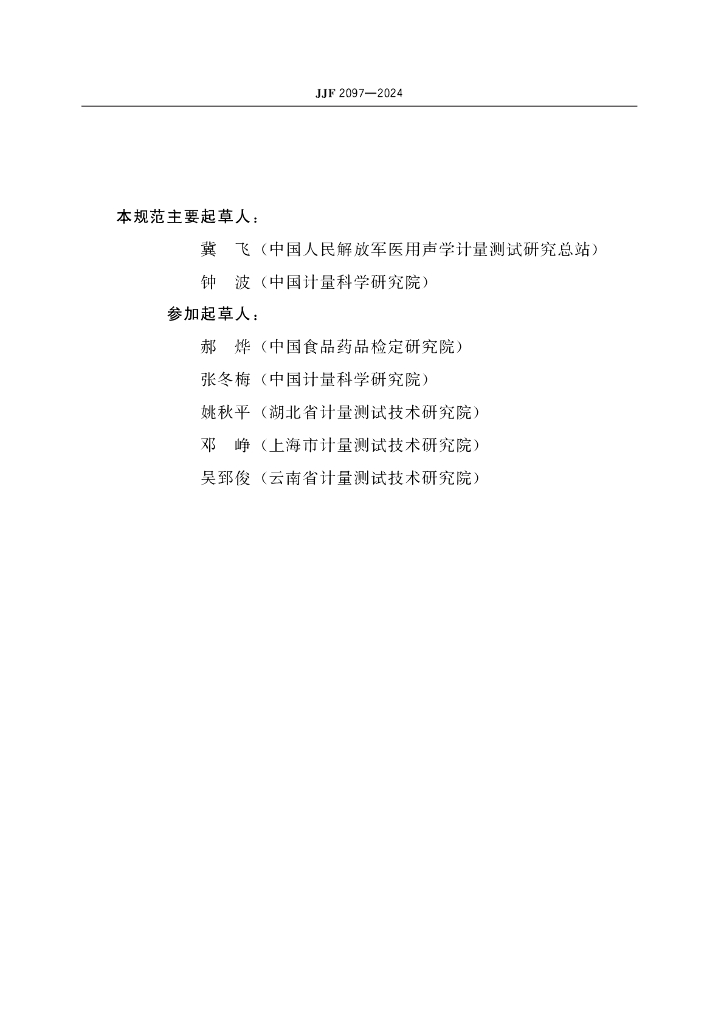 JJF 2097—2024

本规范主要起草人：

冀　飞（中国人民解放军医用声学计量测试研究总站）

钟　波（中国计量科学研究院）

参加起草人：

郝　烨（中国食品药品检定研究院）

张冬梅（中国计量科学研究院）

姚秋平（湖北省计量测试技术研究院）

邓　峥（上海市计量测试技术研究院）

吴郅俊（云南省计量测试技术研究院）